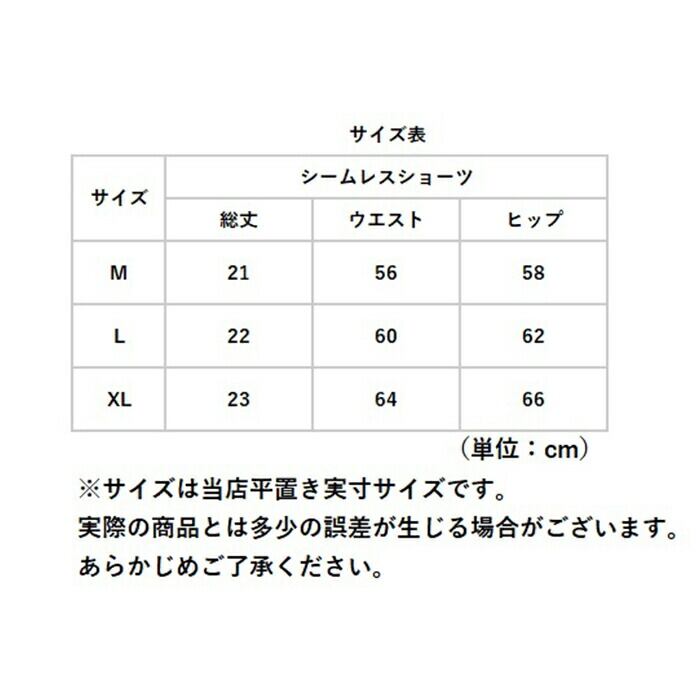 サイズ表

| サイズ | シームレスショーツ | | |
|---|---|---|---|
| | 総丈 | ウエスト | ヒップ |
| M | 21 | 56 | 58 |
| L | 22 | 60 | 62 |
| XL | 23 | 64 | 66 |

（単位：cm）

※サイズは当店平置き実寸サイズです。
実際の商品とは多少の誤差が生じる場合がございます。
あらかじめご了承ください。